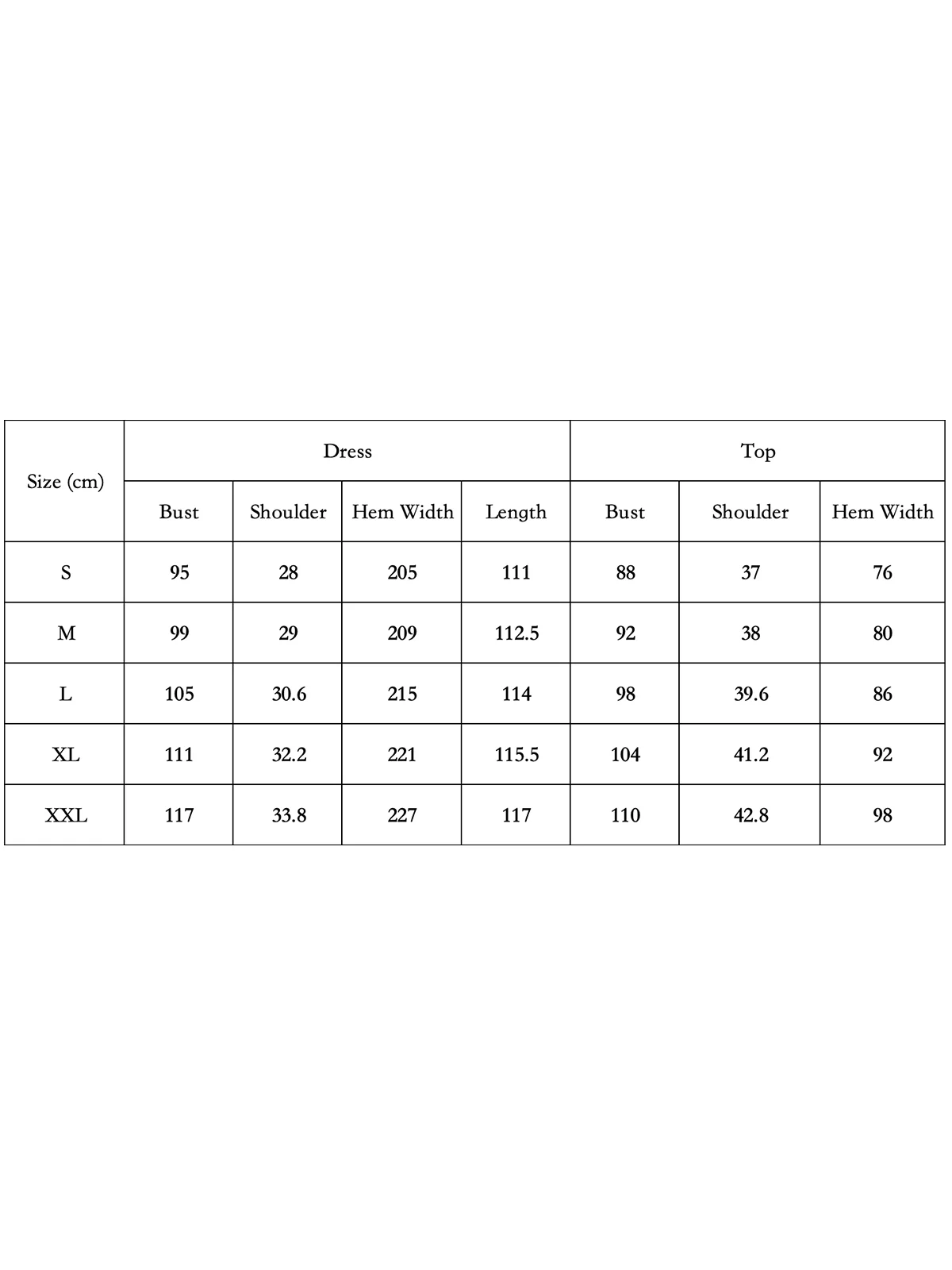 | Size (cm) | Dress | | | | Top | | |
|---|---|---|---|---|---|---|---|
| | Bust | Shoulder | Hem Width | Length | Bust | Shoulder | Hem Width |
| S | 95 | 28 | 205 | 111 | 88 | 37 | 76 |
| M | 99 | 29 | 209 | 112.5 | 92 | 38 | 80 |
| L | 105 | 30.6 | 215 | 114 | 98 | 39.6 | 86 |
| XL | 111 | 32.2 | 221 | 115.5 | 104 | 41.2 | 92 |
| XXL | 117 | 33.8 | 227 | 117 | 110 | 42.8 | 98 |